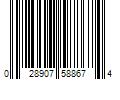 0 28907 58867 4